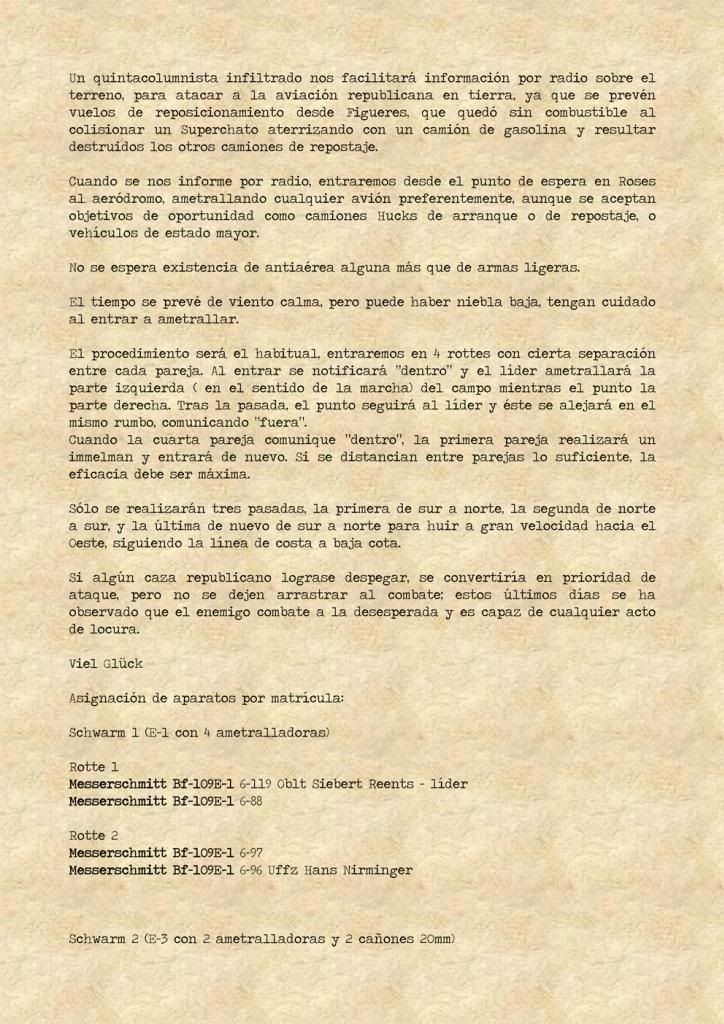 Un quintacolumnista infiltrado nos facilitará información por radio sobre el terreno, para atacar a la aviación republicana en tierra, ya que se prevén vuelos de reposicionamiento desde Figueres, que quedó sin combustible al colisionar un Superchato aterrizando con un camión de gasolina y resultar destruidos los otros camiones de repostaje.

Cuando se nos informe por radio, entraremos desde el punto de espera en Roses al aeródromo, ametrallando cualquier avión preferentemente, aunque se aceptan objetivos de oportunidad como camiones Hucks de arranque o de repostaje, o vehículos de estado mayor.

No se espera existencia de antiaérea alguna más que de armas ligeras.

El tiempo se prevé de viento calma, pero puede haber niebla baja, tengan cuidado al entrar a ametrallar.

El procedimiento será el habitual, entraremos en 4 rottes con cierta separación entre cada pareja. Al entrar se notificará "dentro" y el líder ametrallará la parte izquierda ( en el sentido de la marcha) del campo mientras el punto la parte derecha. Tras la pasada, el punto seguirá al líder y éste se alejará en el mismo rumbo, comunicando "fuera".
Cuando la cuarta pareja comunique "dentro", la primera pareja realizará un immelman y entrará de nuevo. Si se distancian entre parejas lo suficiente, la eficacia debe ser máxima.

Sólo se realizarán tres pasadas, la primera de sur a norte, la segunda de norte a sur, y la última de nuevo de sur a norte para huir a gran velocidad hacia el Oeste, siguiendo la línea de costa a baja cota.

Si algún caza republicano lograse despegar, se convertiría en prioridad de ataque, pero no se dejen arrastrar al combate: estos últimos días se ha observado que el enemigo combate a la desesperada y es capaz de cualquier acto de locura.

Viel Glück

Asignación de aparatos por matrícula:

Schwarm 1 (E-1 con 4 ametralladoras)

Rotte 1
Messerschmitt Bf-109E-1 6-119 Oblt Siebert Reents - líder
Messerschmitt Bf-109E-1 6-88

Rotte 2
Messerschmitt Bf-109E-1 6-97
Messerschmitt Bf-109E-1 6-96 Uffz Hans Nirminger

Schwarm 2 (E-3 con 2 ametralladoras y 2 cañones 20mm)